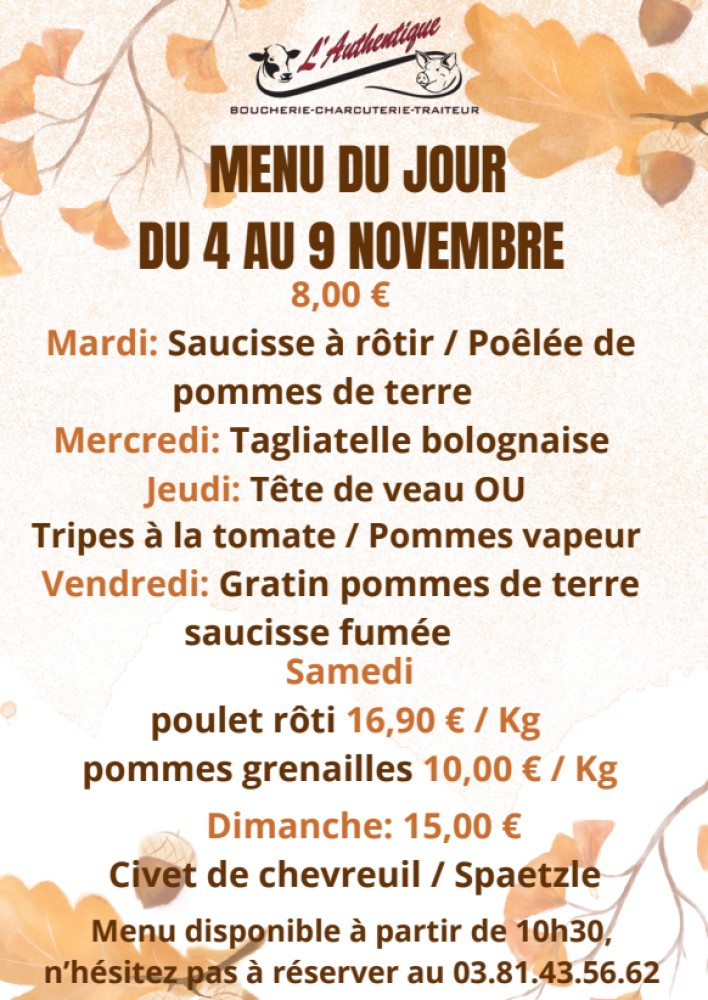 L'Authentique
BOUCHERIE-CHARCUTERIE-TRAITEUR

MENU DU JOUR
DU 4 AU 9 NOVEMBRE
8,00 €

Mardi: Saucisse à rôtir / Poêlée de pommes de terre

Mercredi: Tagliatelle bolognaise

Jeudi: Tête de veau OU
Tripes à la tomate / Pommes vapeur

Vendredi: Gratin pommes de terre saucisse fumée

Samedi
poulet rôti 16,90 € / Kg
pommes grenailles 10,00 € / Kg

Dimanche: 15,00 €
Civet de chevreuil / Spaetzle

Menu disponible à partir de 10h30, n'hésitez pas à réserver au 03.81.43.56.62